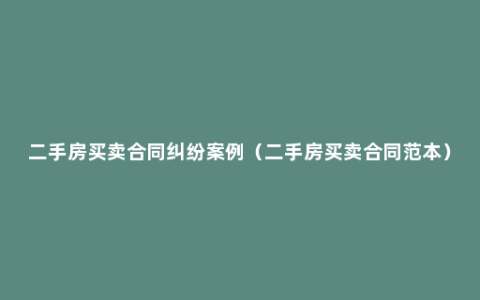 二手房买卖合同纠纷案例（二手房买卖合同范本）